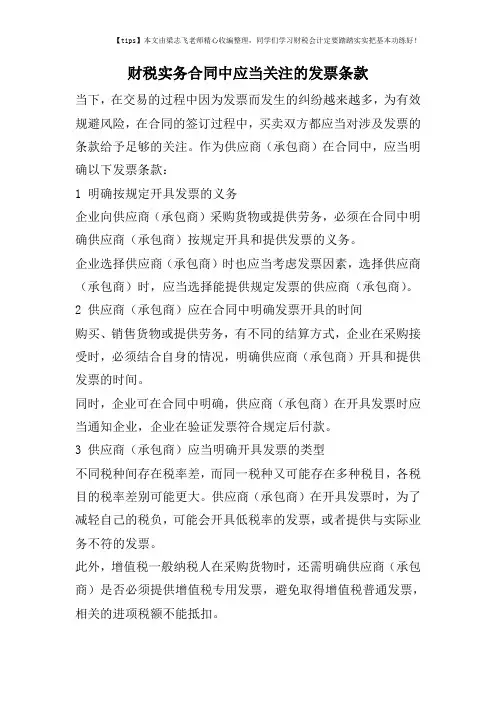 【tips】本文由梁志飞老师精心收编整理，同学们学习财税会计定要踏踏实实把基本功练好！

财税实务合同中应当关注的发票条款

当下，在交易的过程中因为发票而发生的纠纷越来越多，为有效规避风险，在合同的签订过程中，买卖双方都应当对涉及发票的条款给予足够的关注。作为供应商（承包商）在合同中，应当明确以下发票条款：

1 明确按规定开具发票的义务

企业向供应商（承包商）采购货物或提供劳务，必须在合同中明确供应商（承包商）按规定开具和提供发票的义务。

企业选择供应商（承包商）时也应当考虑发票因素，选择供应商（承包商）时，应当选择能提供规定发票的供应商（承包商）。

2 供应商（承包商）应在合同中明确发票开具的时间

购买、销售货物或提供劳务，有不同的结算方式，企业在采购接受时，必须结合自身的情况，明确供应商（承包商）开具和提供发票的时间。

同时，企业可在合同中明确，供应商（承包商）在开具发票时应当通知企业，企业在验证发票符合规定后付款。

3 供应商（承包商）应当明确开具发票的类型

不同税种间存在税率差，而同一税种又可能存在多种税目，各税目的税率差别可能更大。供应商（承包商）在开具发票时，为了减轻自己的税负，可能会开具低税率的发票，或者提供与实际业务不符的发票。

此外，增值税一般纳税人在采购货物时，还需明确供应商（承包商）是否必须提供增值税专用发票，避免取得增值税普通发票，相关的进项税额不能抵扣。